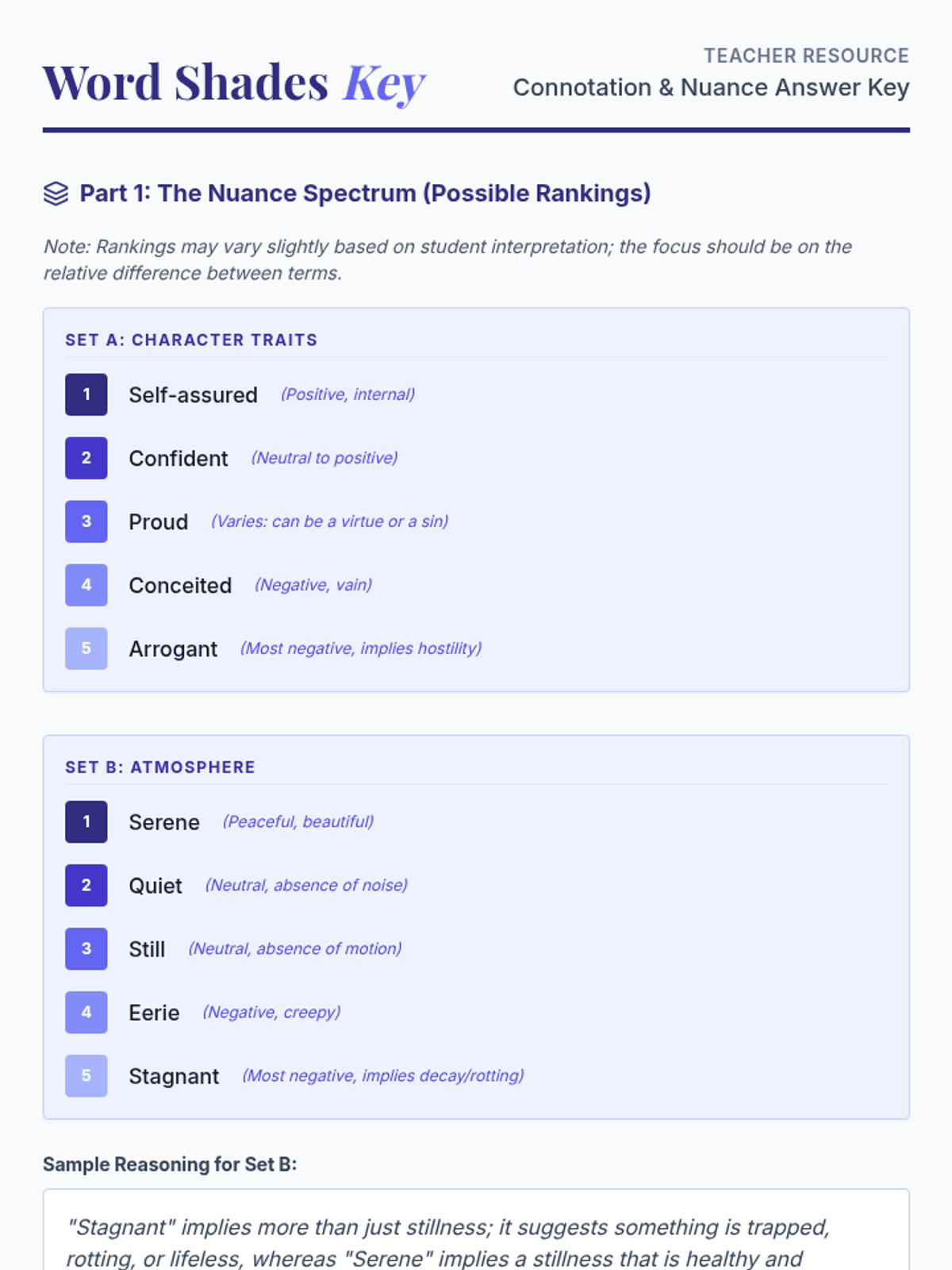 Word Shades Key

TEACHER RESOURCE
Connotation & Nuance Answer Key

Part 1: The Nuance Spectrum (Possible Rankings)

Note: Rankings may vary slightly based on student interpretation; the focus should be on the relative difference between terms.

SET A: CHARACTER TRAITS

1 Self-assured (Positive, internal)
2 Confident (Neutral to positive)
3 Proud (Varies: can be a virtue or a sin)
4 Conceited (Negative, vain)
5 Arrogant (Most negative, implies hostility)

SET B: ATMOSPHERE

1 Serene (Peaceful, beautiful)
2 Quiet (Neutral, absence of noise)
3 Still (Neutral, absence of motion)
4 Eerie (Negative, creepy)
5 Stagnant (Most negative, implies decay/rotting)

Sample Reasoning for Set B:

"Stagnant" implies more than just stillness; it suggests something is trapped, rotting, or lifeless, whereas "Serene" implies a stillness that is healthy and